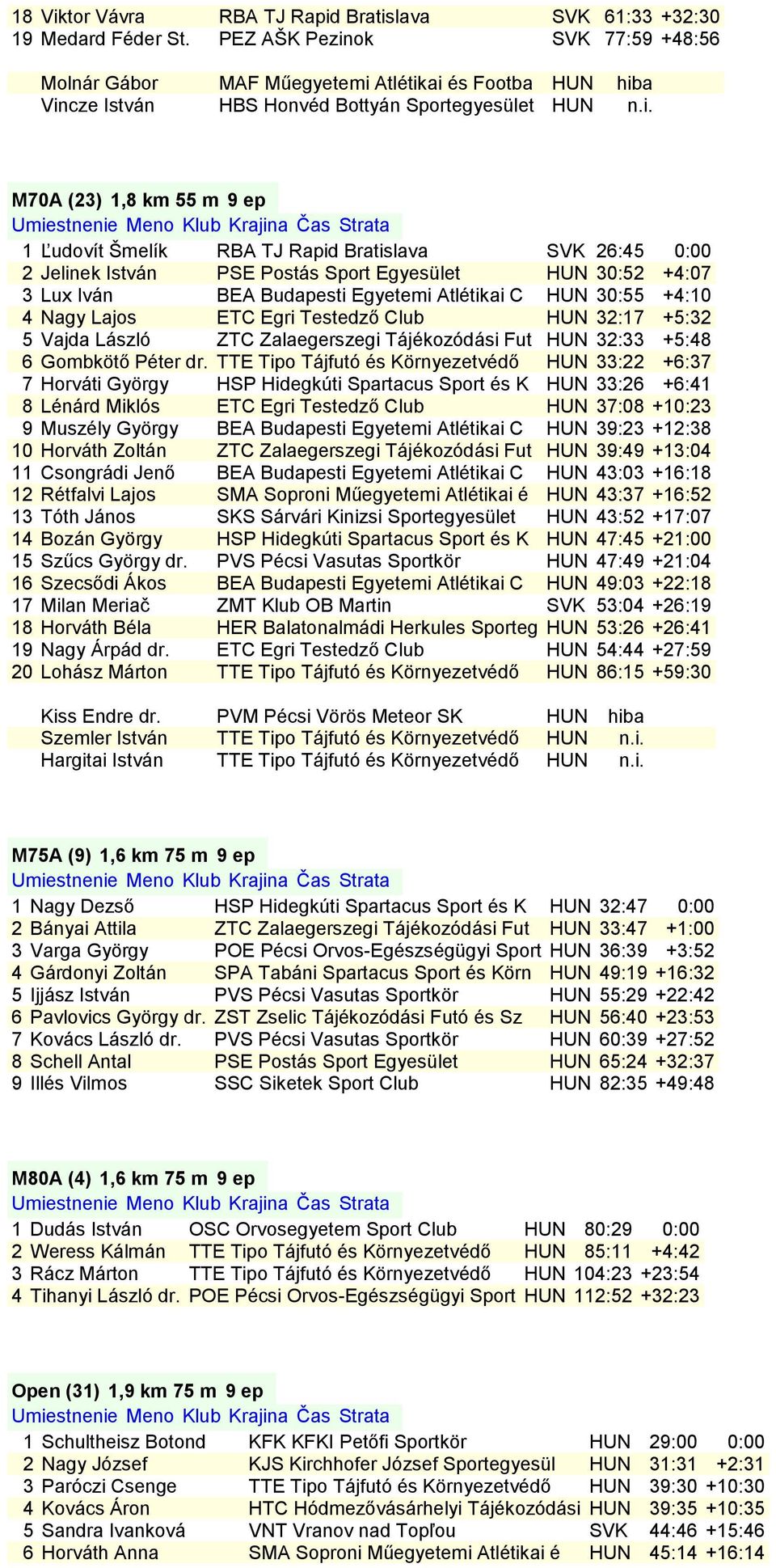 | | | | | | |
|---|---|---|---|---|---|
| 18 | Viktor Vávra | RBA TJ Rapid Bratislava | SVK | 61:33 | +32:30 |
| 19 | Medard Féder St. | PEZ AŠK Pezinok | SVK | 77:59 | +48:56 |
| | Molnár Gábor | MAF Műegyetemi Atlétikai és Footba | HUN | hiba | |
| | Vincze István | HBS Honvéd Bottyán Sportegyesület | HUN | n.i. | |

M70A (23) 1,8 km 55 m 9 ep

| Umiestnenie | Meno | Klub | Krajina | Čas | Strata |
|---|---|---|---|---|---|
| 1 | Ľudovít Šmelík | RBA TJ Rapid Bratislava | SVK | 26:45 | 0:00 |
| 2 | Jelinek István | PSE Postás Sport Egyesület | HUN | 30:52 | +4:07 |
| 3 | Lux Iván | BEA Budapesti Egyetemi Atlétikai C | HUN | 30:55 | +4:10 |
| 4 | Nagy Lajos | ETC Egri Testedző Club | HUN | 32:17 | +5:32 |
| 5 | Vajda László | ZTC Zalaegerszegi Tájékozódási Fut | HUN | 32:33 | +5:48 |
| 6 | Gombkötő Péter dr. | TTE Tipo Tájfutó és Környezetvédő | HUN | 33:22 | +6:37 |
| 7 | Horváti György | HSP Hidegkúti Spartacus Sport és K | HUN | 33:26 | +6:41 |
| 8 | Lénárd Miklós | ETC Egri Testedző Club | HUN | 37:08 | +10:23 |
| 9 | Muszély György | BEA Budapesti Egyetemi Atlétikai C | HUN | 39:23 | +12:38 |
| 10 | Horváth Zoltán | ZTC Zalaegerszegi Tájékozódási Fut | HUN | 39:49 | +13:04 |
| 11 | Csongrádi Jenő | BEA Budapesti Egyetemi Atlétikai C | HUN | 43:03 | +16:18 |
| 12 | Rétfalvi Lajos | SMA Soproni Műegyetemi Atlétikai é | HUN | 43:37 | +16:52 |
| 13 | Tóth János | SKS Sárvári Kinizsi Sportegyesület | HUN | 43:52 | +17:07 |
| 14 | Bozán György | HSP Hidegkúti Spartacus Sport és K | HUN | 47:45 | +21:00 |
| 15 | Szűcs György dr. | PVS Pécsi Vasutas Sportkör | HUN | 47:49 | +21:04 |
| 16 | Szecsődi Ákos | BEA Budapesti Egyetemi Atlétikai C | HUN | 49:03 | +22:18 |
| 17 | Milan Meriač | ZMT Klub OB Martin | SVK | 53:04 | +26:19 |
| 18 | Horváth Béla | HER Balatonalmádi Herkules Sporteg | HUN | 53:26 | +26:41 |
| 19 | Nagy Árpád dr. | ETC Egri Testedző Club | HUN | 54:44 | +27:59 |
| 20 | Lohász Márton | TTE Tipo Tájfutó és Környezetvédő | HUN | 86:15 | +59:30 |
| | Kiss Endre dr. | PVM Pécsi Vörös Meteor SK | HUN | hiba | |
| | Szemler István | TTE Tipo Tájfutó és Környezetvédő | HUN | n.i. | |
| | Hargitai István | TTE Tipo Tájfutó és Környezetvédő | HUN | n.i. | |

M75A (9) 1,6 km 75 m 9 ep

| Umiestnenie | Meno | Klub | Krajina | Čas | Strata |
|---|---|---|---|---|---|
| 1 | Nagy Dezső | HSP Hidegkúti Spartacus Sport és K | HUN | 32:47 | 0:00 |
| 2 | Bányai Attila | ZTC Zalaegerszegi Tájékozódási Fut | HUN | 33:47 | +1:00 |
| 3 | Varga György | POE Pécsi Orvos-Egészségügyi Sport | HUN | 36:39 | +3:52 |
| 4 | Gárdonyi Zoltán | SPA Tabáni Spartacus Sport és Körn | HUN | 49:19 | +16:32 |
| 5 | Ijjász István | PVS Pécsi Vasutas Sportkör | HUN | 55:29 | +22:42 |
| 6 | Pavlovics György dr. | ZST Zselic Tájékozódási Futó és Sz | HUN | 56:40 | +23:53 |
| 7 | Kovács László dr. | PVS Pécsi Vasutas Sportkör | HUN | 60:39 | +27:52 |
| 8 | Schell Antal | PSE Postás Sport Egyesület | HUN | 65:24 | +32:37 |
| 9 | Illés Vilmos | SSC Siketek Sport Club | HUN | 82:35 | +49:48 |

M80A (4) 1,6 km 75 m 9 ep

| Umiestnenie | Meno | Klub | Krajina | Čas | Strata |
|---|---|---|---|---|---|
| 1 | Dudás István | OSC Orvosegyetem Sport Club | HUN | 80:29 | 0:00 |
| 2 | Weress Kálmán | TTE Tipo Tájfutó és Környezetvédő | HUN | 85:11 | +4:42 |
| 3 | Rácz Márton | TTE Tipo Tájfutó és Környezetvédő | HUN | 104:23 | +23:54 |
| 4 | Tihanyi László dr. | POE Pécsi Orvos-Egészségügyi Sport | HUN | 112:52 | +32:23 |

Open (31) 1,9 km 75 m 9 ep

| Umiestnenie | Meno | Klub | Krajina | Čas | Strata |
|---|---|---|---|---|---|
| 1 | Schultheisz Botond | KFK KFKI Petőfi Sportkör | HUN | 29:00 | 0:00 |
| 2 | Nagy József | KJS Kirchhofer József Sportegyesül | HUN | 31:31 | +2:31 |
| 3 | Paróczi Csenge | TTE Tipo Tájfutó és Környezetvédő | HUN | 39:30 | +10:30 |
| 4 | Kovács Áron | HTC Hódmezővásárhelyi Tájékozódási | HUN | 39:35 | +10:35 |
| 5 | Sandra Ivanková | VNT Vranov nad Topľou | SVK | 44:46 | +15:46 |
| 6 | Horváth Anna | SMA Soproni Műegyetemi Atlétikai é | HUN | 45:14 | +16:14 |